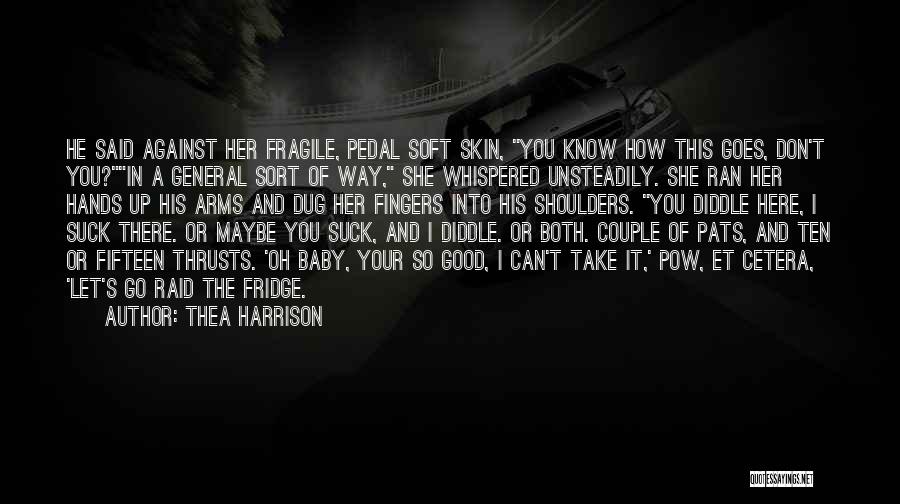 HE SAID AGAINST HER FRAGILE, PEDAL SOFT SKIN, "YOU KNOW HOW THIS GOES, DON'T YOU?""IN A GENERAL SORT OF WAY," SHE WHISPERED UNSTEADILY. SHE RAN HER HANDS UP HIS ARMS AND DUG HER FINGERS INTO HIS SHOULDERS. "YOU DIDDLE HERE, I SUCK THERE. OR MAYBE YOU SUCK, AND I DIDDLE. OR BOTH. COUPLE OF PATS, AND TEN OR FIFTEEN THRUSTS. 'OH BABY, YOUR SO GOOD, I CAN'T TAKE IT,' POW, ET CETERA, 'LET'S GO RAID THE FRIDGE.

AUTHOR: THEA HARRISON

QUOTESSAYINGS.NET